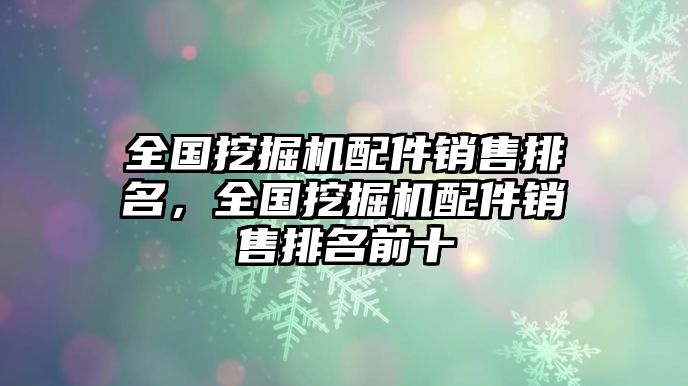 全国挖掘机配件销售排名，全国挖掘机配件销售排名前十